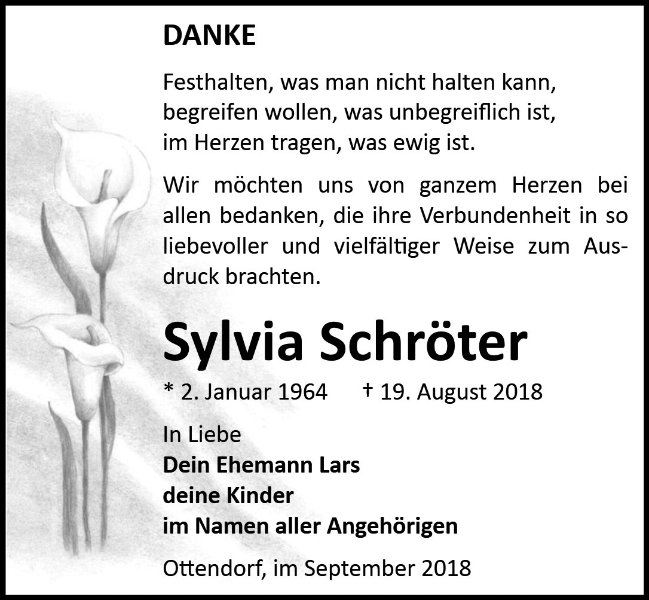 DANKE

Festhalten, was man nicht halten kann,
begreifen wollen, was unbegreiflich ist,
im Herzen tragen, was ewig ist.

Wir möchten uns von ganzem Herzen bei allen bedanken, die ihre Verbundenheit in so liebevoller und vielfältiger Weise zum Ausdruck brachten.

Sylvia Schröter

* 2. Januar 1964 † 19. August 2018

In Liebe
Dein Ehemann Lars
deine Kinder
im Namen aller Angehörigen

Ottendorf, im September 2018